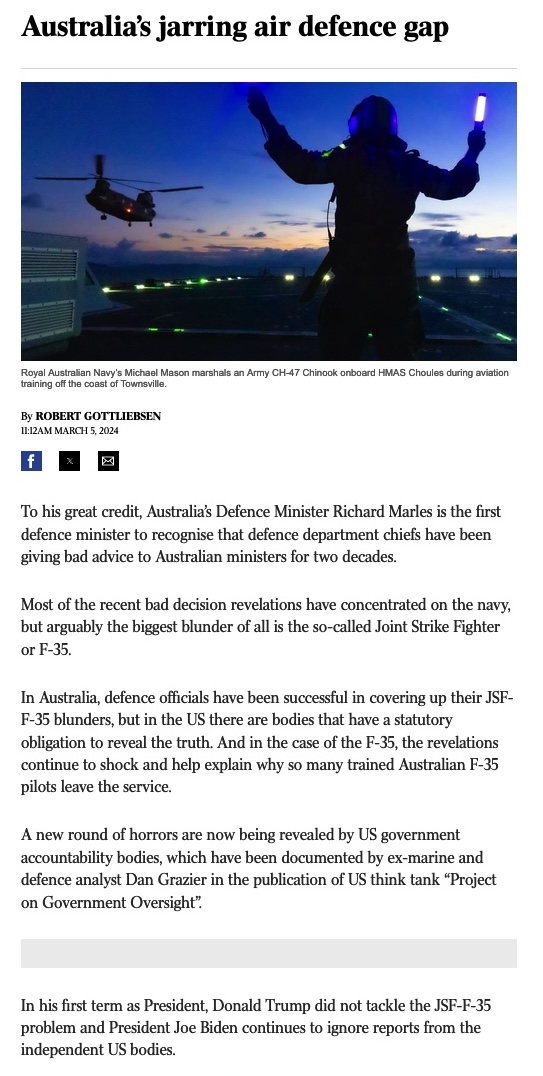 Australia's jarring air defence gap

Royal Australian Navy's Michael Mason marshals an Army CH-47 Chinook onboard HMAS Choules during aviation training off the coast of Townsville.

By ROBERT GOTTLIEBSEN
11:12AM MARCH 5, 2024

To his great credit, Australia's Defence Minister Richard Marles is the first defence minister to recognise that defence department chiefs have been giving bad advice to Australian ministers for two decades.

Most of the recent bad decision revelations have concentrated on the navy, but arguably the biggest blunder of all is the so-called Joint Strike Fighter or F-35.

In Australia, defence officials have been successful in covering up their JSF-F-35 blunders, but in the US there are bodies that have a statutory obligation to reveal the truth. And in the case of the F-35, the revelations continue to shock and help explain why so many trained Australian F-35 pilots leave the service.

A new round of horrors are now being revealed by US government accountability bodies, which have been documented by ex-marine and defence analyst Dan Grazier in the publication of US think tank "Project on Government Oversight".

In his first term as President, Donald Trump did not tackle the JSF-F-35 problem and President Joe Biden continues to ignore reports from the independent US bodies.